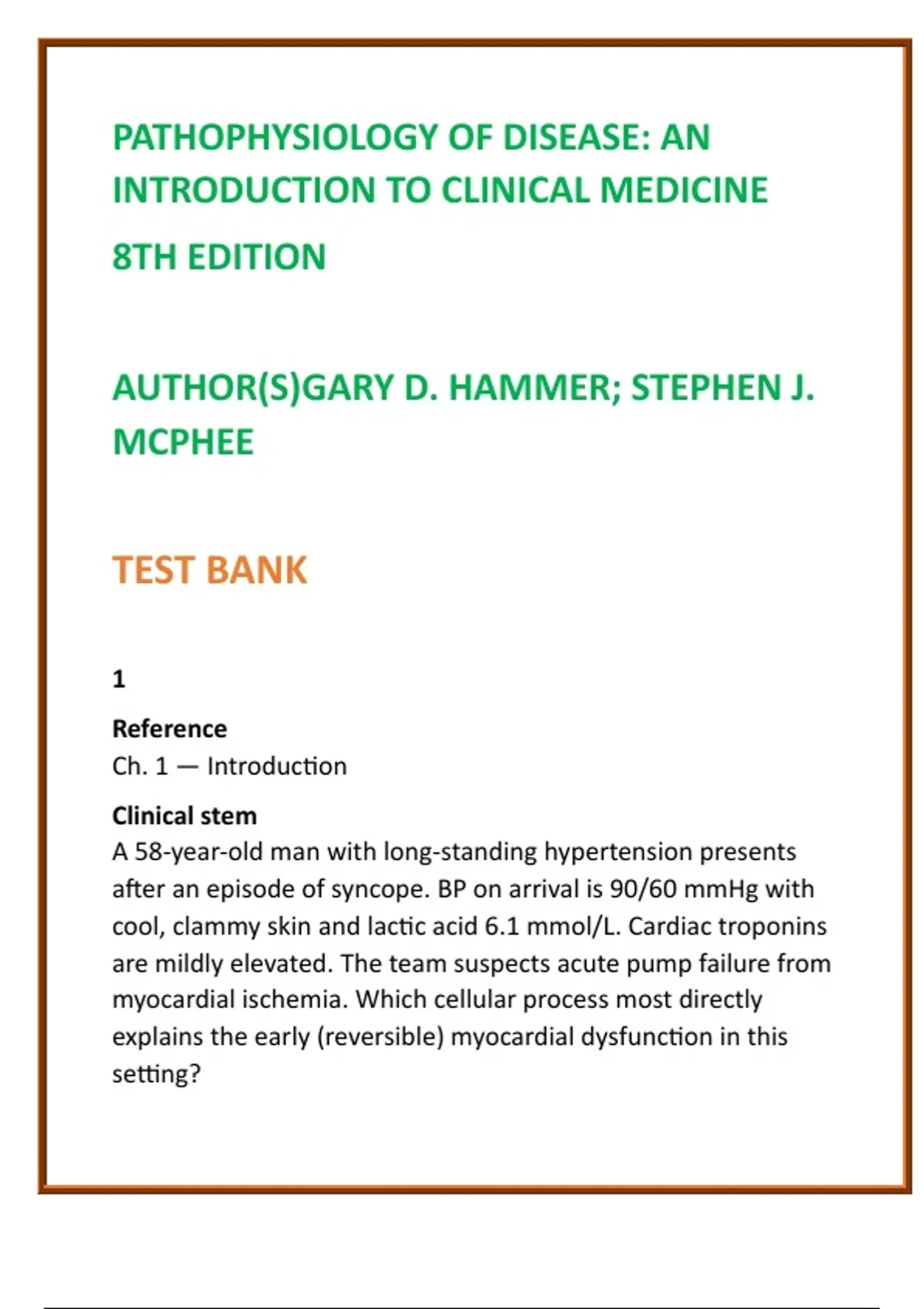 PATHOPHYSIOLOGY OF DISEASE: AN INTRODUCTION TO CLINICAL MEDICINE

8TH EDITION

AUTHOR(S)GARY D. HAMMER; STEPHEN J. MCPHEE

TEST BANK

1

Reference
Ch. 1 — Introduction

Clinical stem
A 58-year-old man with long-standing hypertension presents after an episode of syncope. BP on arrival is 90/60 mmHg with cool, clammy skin and lactic acid 6.1 mmol/L. Cardiac troponins are mildly elevated. The team suspects acute pump failure from myocardial ischemia. Which cellular process most directly explains the early (reversible) myocardial dysfunction in this setting?